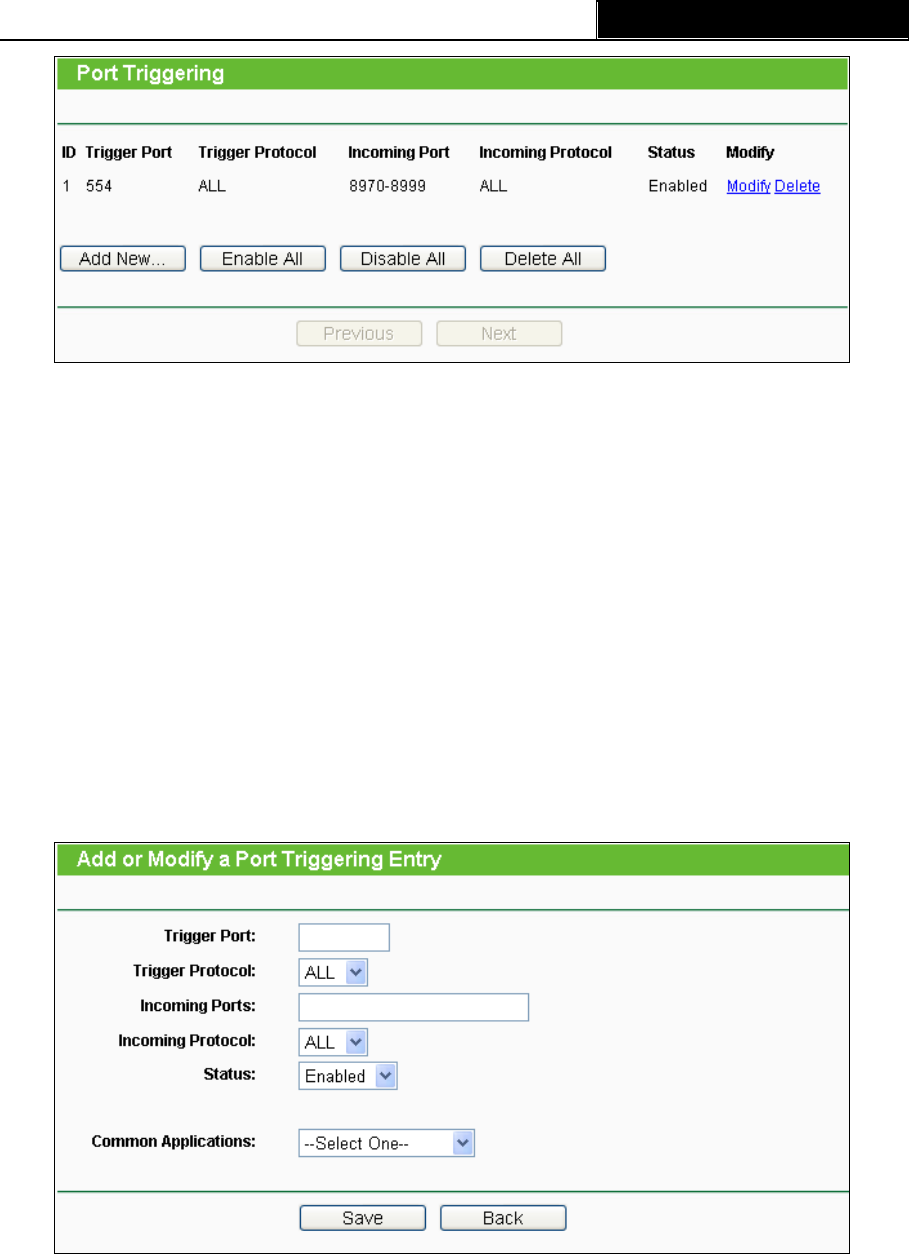 Port Triggering

| ID | Trigger Port | Trigger Protocol | Incoming Port | Incoming Protocol | Status | Modify |
|---|---|---|---|---|---|---|
| 1 | 554 | ALL | 8970-8999 | ALL | Enabled | Modify Delete |

Add New... Enable All Disable All Delete All

Previous Next

Add or Modify a Port Triggering Entry

Trigger Port:
Trigger Protocol: ALL
Incoming Ports:
Incoming Protocol: ALL
Status: Enabled

Common Applications: --Select One--

Save Back